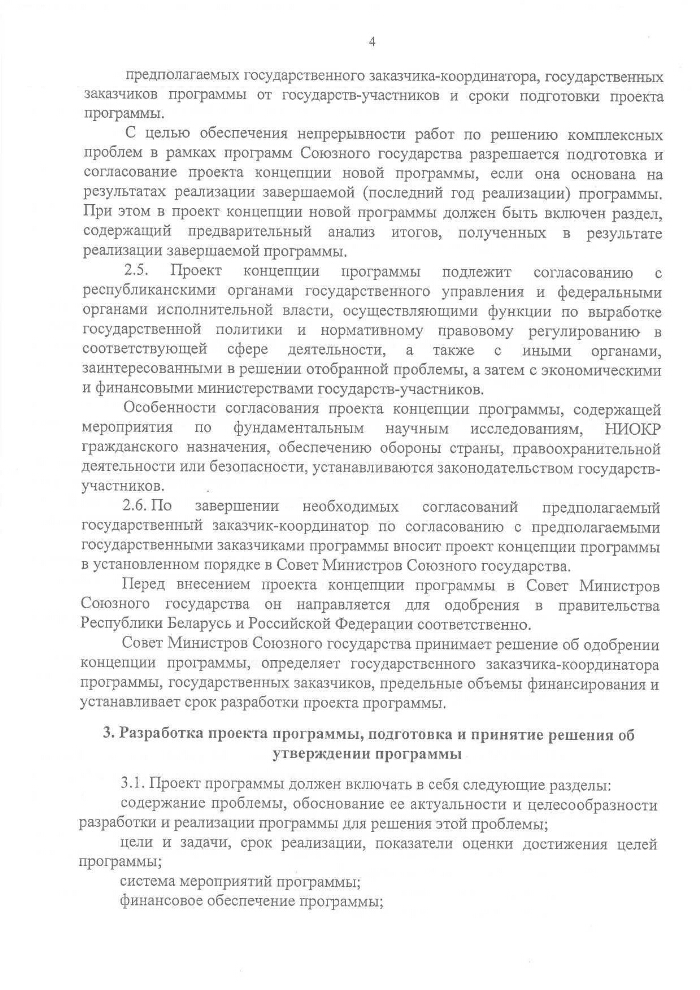 4

предполагаемых государственного заказчика-координатора, государственных заказчиков программы от государств-участников и сроки подготовки проекта программы.

С целью обеспечения непрерывности работ по решению комплексных проблем в рамках программ Союзного государства разрешается подготовка и согласование проекта концепции новой программы, если она основана на результатах реализации завершаемой (последний год реализации) программы. При этом в проект концепции новой программы должен быть включен раздел, содержащий предварительный анализ итогов, полученных в результате реализации завершаемой программы.

2.5. Проект концепции программы подлежит согласованию с республиканскими органами государственного управления и федеральными органами исполнительной власти, осуществляющими функции по выработке государственной политики и нормативному правовому регулированию в соответствующей сфере деятельности, а также с иными органами, заинтересованными в решении отобранной проблемы, а затем с экономическими и финансовыми министерствами государств-участников.

Особенности согласования проекта концепции программы, содержащей мероприятия по фундаментальным научным исследованиям, НИОКР гражданского назначения, обеспечению обороны страны, правоохранительной деятельности или безопасности, устанавливаются законодательством государств-участников.

2.6. По завершении необходимых согласований предполагаемый государственный заказчик-координатор по согласованию с предполагаемыми государственными заказчиками программы вносит проект концепции программы в установленном порядке в Совет Министров Союзного государства.

Перед внесением проекта концепции программы в Совет Министров Союзного государства он направляется для одобрения в правительства Республики Беларусь и Российской Федерации соответственно.

Совет Министров Союзного государства принимает решение об одобрении концепции программы, определяет государственного заказчика-координатора программы, государственных заказчиков, предельные объемы финансирования и устанавливает срок разработки проекта программы.

3. Разработка проекта программы, подготовка и принятие решения об утверждении программы

3.1. Проект программы должен включать в себя следующие разделы:

содержание проблемы, обоснование ее актуальности и целесообразности разработки и реализации программы для решения этой проблемы;

цели и задачи, срок реализации, показатели оценки достижения целей программы;

система мероприятий программы;

финансовое обеспечение программы;